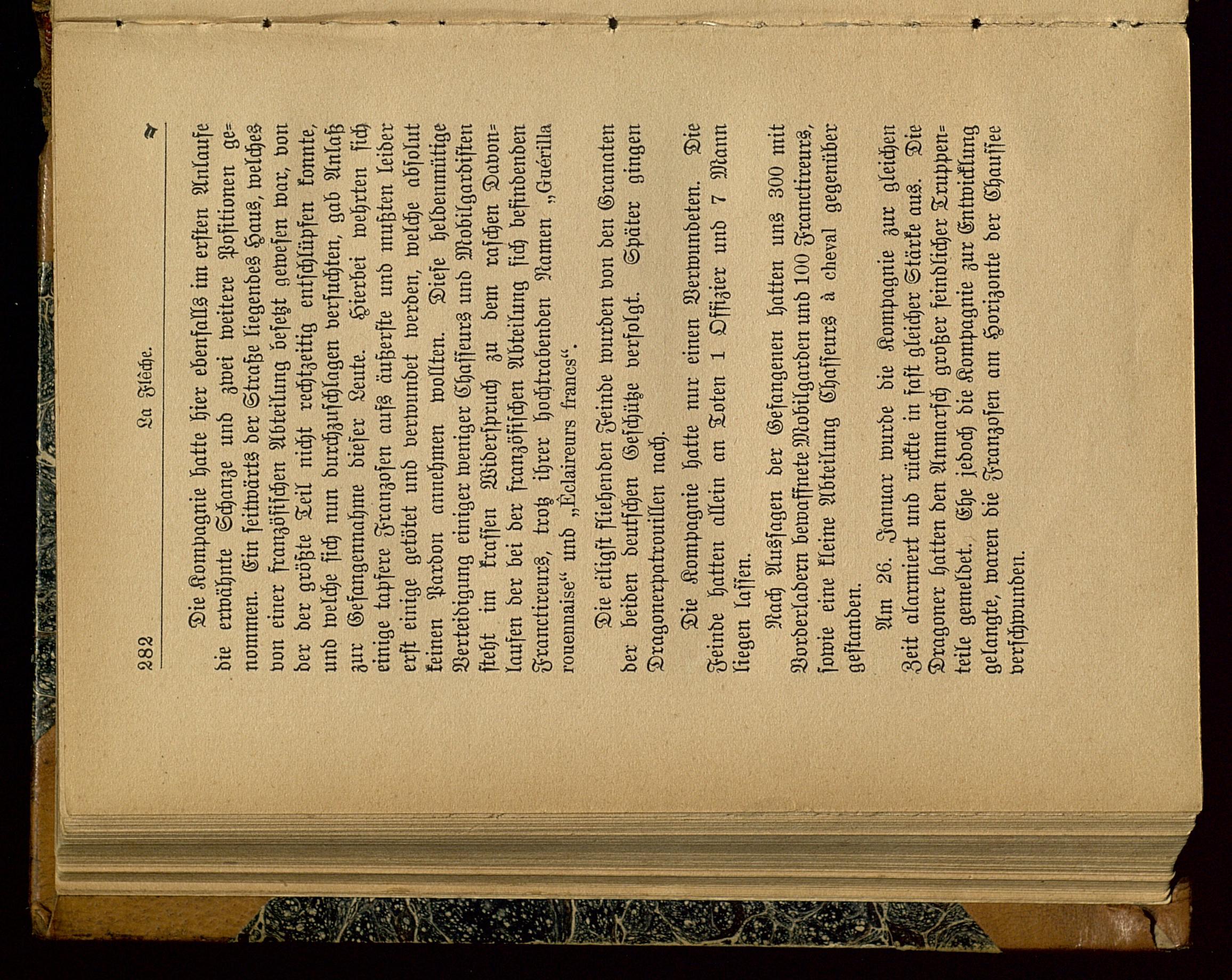 282 La Flèche.

Die Kompagnie hatte hier ebenfalls im ersten Anlaufe die erwähnte Schanze und zwei weitere Positionen genommen. Ein seitwärts der Straße liegendes Haus, welches von einer französischen Abteilung besetzt gewesen war, von der der größte Teil nicht rechtzeitig entschlüpfen konnte, und welche sich nun durchzuschlagen versuchten, gab Anlaß zur Gefangennahme dieser Leute. Hierbei wehrten sich einige tapfere Franzosen aufs äußerste und mußten leider erst einige getötet und verwundet werden, welche absolut keinen Pardon annehmen wollten. Diese heldenmütige Verteidigung einiger weniger Chasseurs und Mobilgardisten steht im krassen Widerspruch zu dem raschen Davonlaufen der bei der französischen Abteilung sich befindenden Franctireurs, trotz ihrer hochtrabenden Namen „Guérilla rouennaise“ und „Éclaireurs francs“.

Die eiligst fliehenden Feinde wurden von den Granaten der beiden deutschen Geschütze verfolgt. Später gingen Dragonerpatrouillen nach.

Die Kompagnie hatte nur einen Verwundeten. Die Feinde hatten allein an Toten 1 Offizier und 7 Mann liegen lassen.

Nach Aussagen der Gefangenen hatten uns 300 mit Vorderladern bewaffnete Mobilgarden und 100 Franctireurs, sowie eine kleine Abteilung Chasseurs à cheval gegenüber gestanden.

Am 26. Januar wurde die Kompagnie zur gleichen Zeit alarmiert und rückte in fast gleicher Stärke aus. Die Dragoner hatten den Anmarsch großer feindlicher Truppenteile gemeldet. Ehe jedoch die Kompagnie zur Entwicklung gelangte, waren die Franzosen am Horizonte der Chaussee verschwunden.